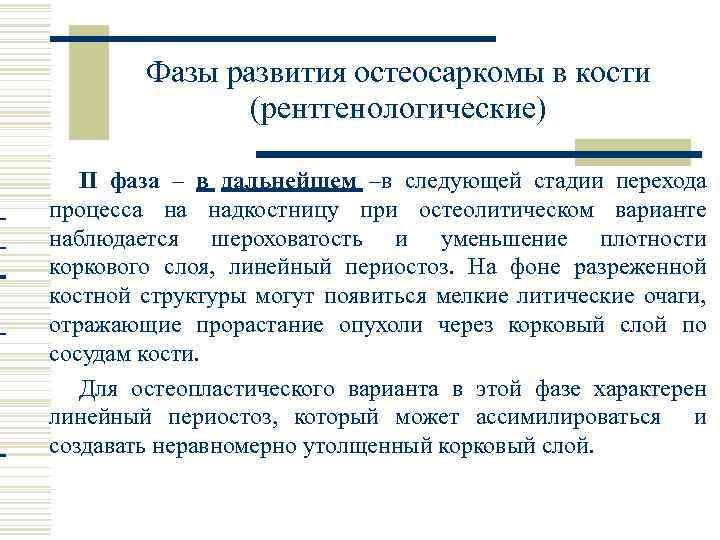 Фазы развития остеосаркомы в кости (рентгенологические)

II фаза – в дальнейшем –в следующей стадии перехода процесса на надкостницу при остеолитическом варианте наблюдается шероховатость и уменьшение плотности коркового слоя, линейный периостоз. На фоне разреженной костной структуры могут появиться мелкие литические очаги, отражающие прорастание опухоли через корковый слой по сосудам кости.

Для остеопластического варианта в этой фазе характерен линейный периостоз, который может ассимилироваться и создавать неравномерно утолщенный корковый слой.